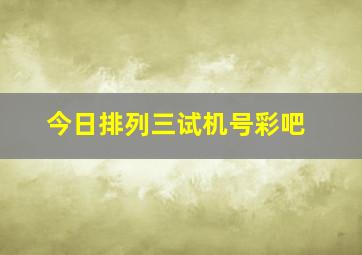 今日排列三试机号彩吧